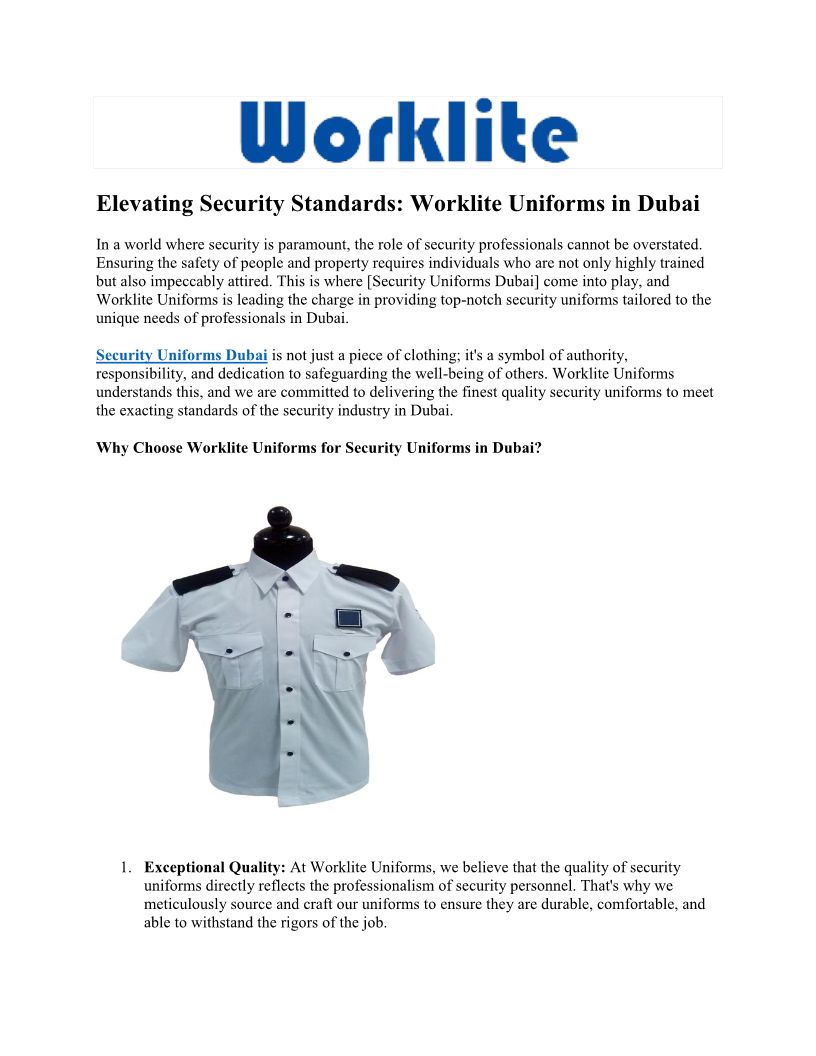 Worklite

Elevating Security Standards: Worklite Uniforms in Dubai

In a world where security is paramount, the role of security professionals cannot be overstated. Ensuring the safety of people and property requires individuals who are not only highly trained but also impeccably attired. This is where [Security Uniforms Dubai] come into play, and Worklite Uniforms is leading the charge in providing top-notch security uniforms tailored to the unique needs of professionals in Dubai.

Security Uniforms Dubai is not just a piece of clothing; it's a symbol of authority, responsibility, and dedication to safeguarding the well-being of others. Worklite Uniforms understands this, and we are committed to delivering the finest quality security uniforms to meet the exacting standards of the security industry in Dubai.

Why Choose Worklite Uniforms for Security Uniforms in Dubai?

1. Exceptional Quality: At Worklite Uniforms, we believe that the quality of security uniforms directly reflects the professionalism of security personnel. That's why we meticulously source and craft our uniforms to ensure they are durable, comfortable, and able to withstand the rigors of the job.